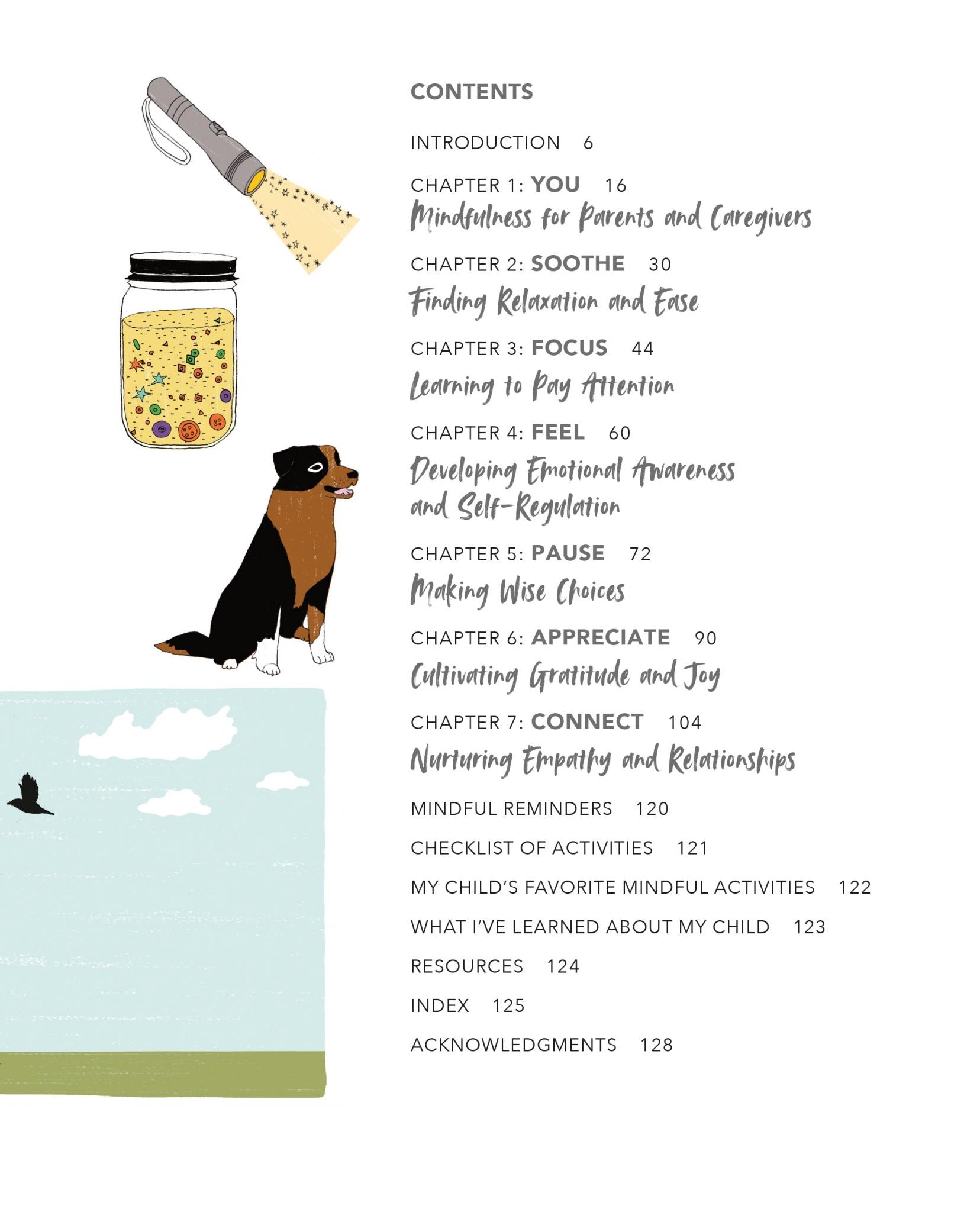 CONTENTS

INTRODUCTION 6

CHAPTER 1: YOU 16
Mindfulness for Parents and Caregivers

CHAPTER 2: SOOTHE 30
Finding Relaxation and Ease

CHAPTER 3: FOCUS 44
Learning to Pay Attention

CHAPTER 4: FEEL 60
Developing Emotional Awareness and Self-Regulation

CHAPTER 5: PAUSE 72
Making Wise Choices

CHAPTER 6: APPRECIATE 90
Cultivating Gratitude and Joy

CHAPTER 7: CONNECT 104
Nurturing Empathy and Relationships

MINDFUL REMINDERS 120

CHECKLIST OF ACTIVITIES 121

MY CHILD'S FAVORITE MINDFUL ACTIVITIES 122

WHAT I'VE LEARNED ABOUT MY CHILD 123

RESOURCES 124

INDEX 125

ACKNOWLEDGMENTS 128